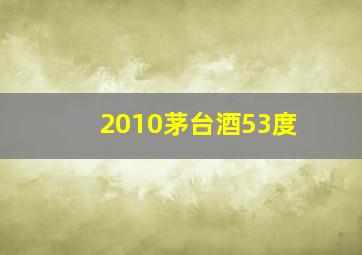 2010茅台酒53度